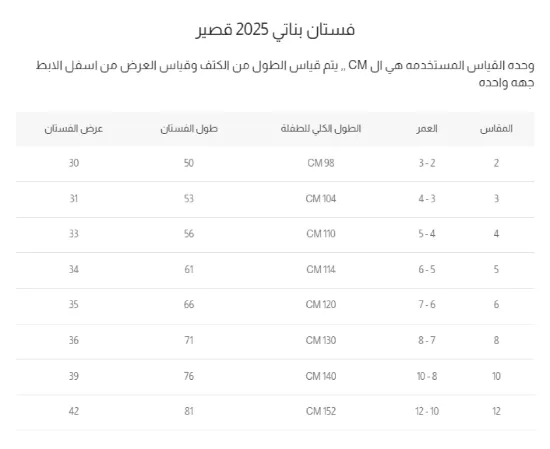 فستان بناتي 2025 قصير

وحده القياس المستخدمه هي ال CM ,, يتم قياس الطول من الكتف وقياس العرض من اسفل الابط جهه واحده

| المقاس | العمر | الطول الكلي للطفلة | طول الفستان | عرض الفستان |
|---|---|---|---|---|
| 2 | 3 - 2 | CM 98 | 50 | 30 |
| 3 | 4 - 3 | CM 104 | 53 | 31 |
| 4 | 5 - 4 | CM 110 | 56 | 33 |
| 5 | 6 - 5 | CM 114 | 61 | 34 |
| 6 | 7 - 6 | CM 120 | 66 | 35 |
| 8 | 8 - 7 | CM 130 | 71 | 36 |
| 10 | 10 - 8 | CM 140 | 76 | 39 |
| 12 | 12 - 10 | CM 152 | 81 | 42 |